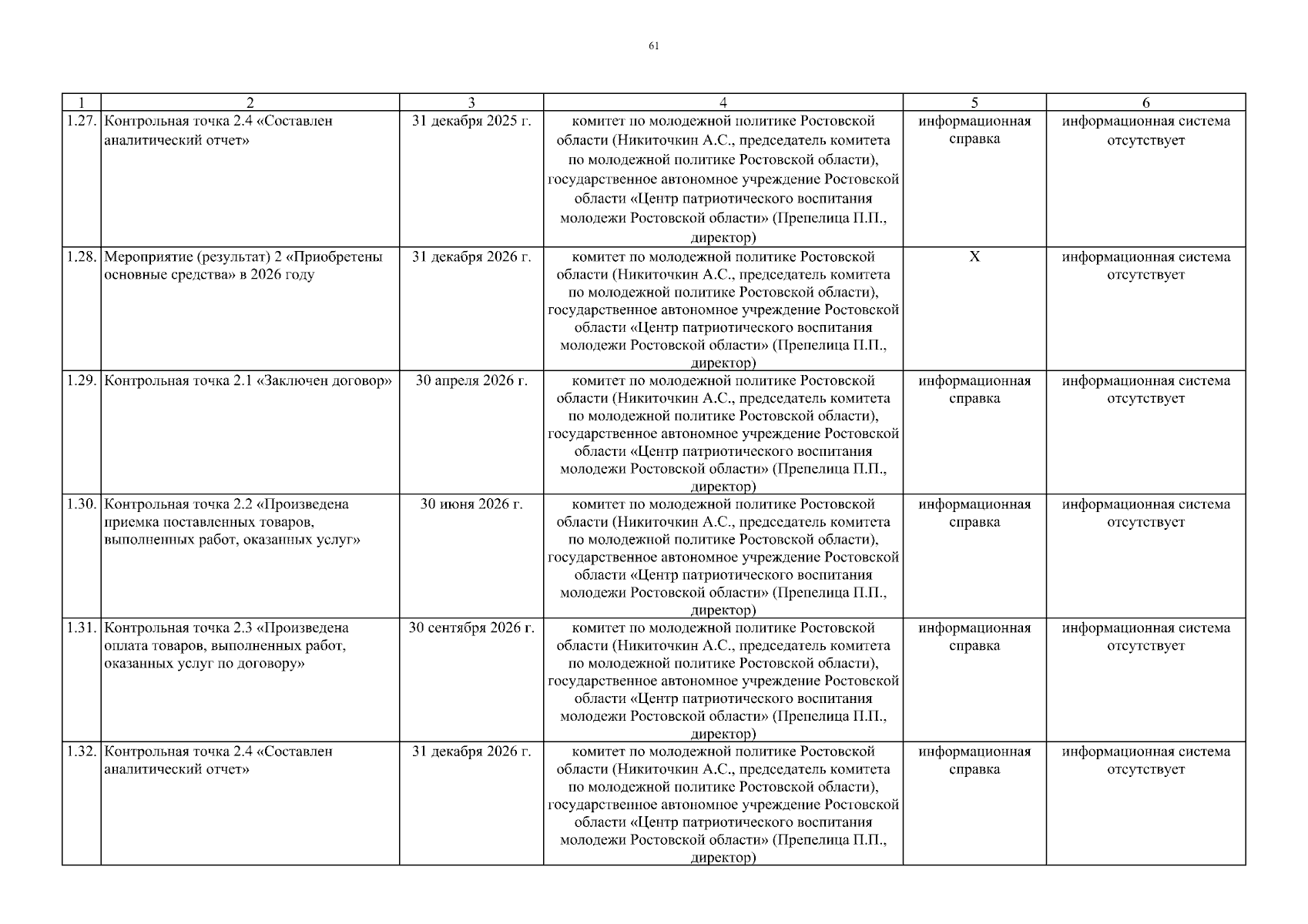 61

| 1 | 2 | 3 | 4 | 5 | 6 |
|---|---|---|---|---|---|
| 1.27. | Контрольная точка 2.4 «Составлен аналитический отчет» | 31 декабря 2025 г. | комитет по молодежной политике Ростовской области (Никиточкин А.С., председатель комитета по молодежной политике Ростовской области), государственное автономное учреждение Ростовской области «Центр патриотического воспитания молодежи Ростовской области» (Препелица П.П., директор) | информационная справка | информационная система отсутствует |
| 1.28. | Мероприятие (результат) 2 «Приобретены основные средства» в 2026 году | 31 декабря 2026 г. | комитет по молодежной политике Ростовской области (Никиточкин А.С., председатель комитета по молодежной политике Ростовской области), государственное автономное учреждение Ростовской области «Центр патриотического воспитания молодежи Ростовской области» (Препелица П.П., директор) | Х | информационная система отсутствует |
| 1.29. | Контрольная точка 2.1 «Заключен договор» | 30 апреля 2026 г. | комитет по молодежной политике Ростовской области (Никиточкин А.С., председатель комитета по молодежной политике Ростовской области), государственное автономное учреждение Ростовской области «Центр патриотического воспитания молодежи Ростовской области» (Препелица П.П., директор) | информационная справка | информационная система отсутствует |
| 1.30. | Контрольная точка 2.2 «Произведена приемка поставленных товаров, выполненных работ, оказанных услуг» | 30 июня 2026 г. | комитет по молодежной политике Ростовской области (Никиточкин А.С., председатель комитета по молодежной политике Ростовской области), государственное автономное учреждение Ростовской области «Центр патриотического воспитания молодежи Ростовской области» (Препелица П.П., директор) | информационная справка | информационная система отсутствует |
| 1.31. | Контрольная точка 2.3 «Произведена оплата товаров, выполненных работ, оказанных услуг по договору» | 30 сентября 2026 г. | комитет по молодежной политике Ростовской области (Никиточкин А.С., председатель комитета по молодежной политике Ростовской области), государственное автономное учреждение Ростовской области «Центр патриотического воспитания молодежи Ростовской области» (Препелица П.П., директор) | информационная справка | информационная система отсутствует |
| 1.32. | Контрольная точка 2.4 «Составлен аналитический отчет» | 31 декабря 2026 г. | комитет по молодежной политике Ростовской области (Никиточкин А.С., председатель комитета по молодежной политике Ростовской области), государственное автономное учреждение Ростовской области «Центр патриотического воспитания молодежи Ростовской области» (Препелица П.П., директор) | информационная справка | информационная система отсутствует |